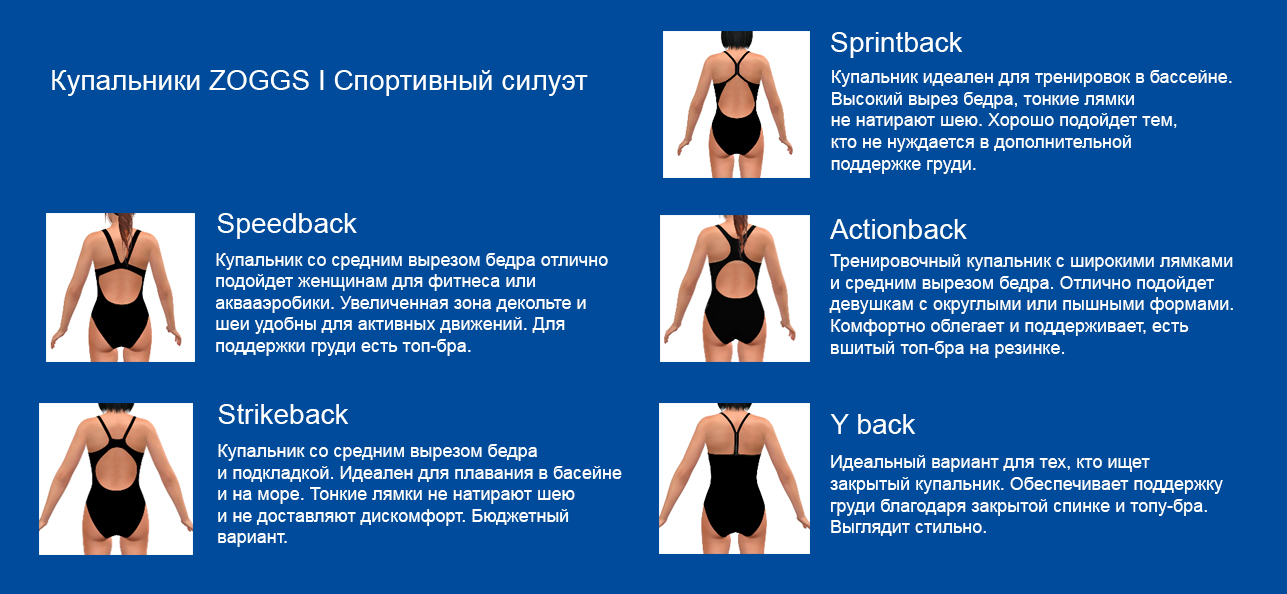 Купальники ZOGGS I Спортивный силуэт

Speedback

Купальник со средним вырезом бедра отлично подойдет женщинам для фитнеса или аквааэробики. Увеличенная зона декольте и шеи удобны для активных движений. Для поддержки груди есть топ-бра.

Strikeback

Купальник со средним вырезом бедра и подкладкой. Идеален для плавания в басейне и на море. Тонкие лямки не натирают шею и не доставляют дискомфорт. Бюджетный вариант.

Sprintback

Купальник идеален для тренировок в бассейне. Высокий вырез бедра, тонкие лямки не натирают шею. Хорошо подойдет тем, кто не нуждается в дополнительной поддержке груди.

Actionback

Тренировочный купальник с широкими лямками и средним вырезом бедра. Отлично подойдет девушкам с округлыми или пышными формами. Комфортно облегает и поддерживает, есть вшитый топ-бра на резинке.

Y back

Идеальный вариант для тех, кто ищет закрытый купальник. Обеспечивает поддержку груди благодаря закрытой спинке и топу-бра. Выглядит стильно.